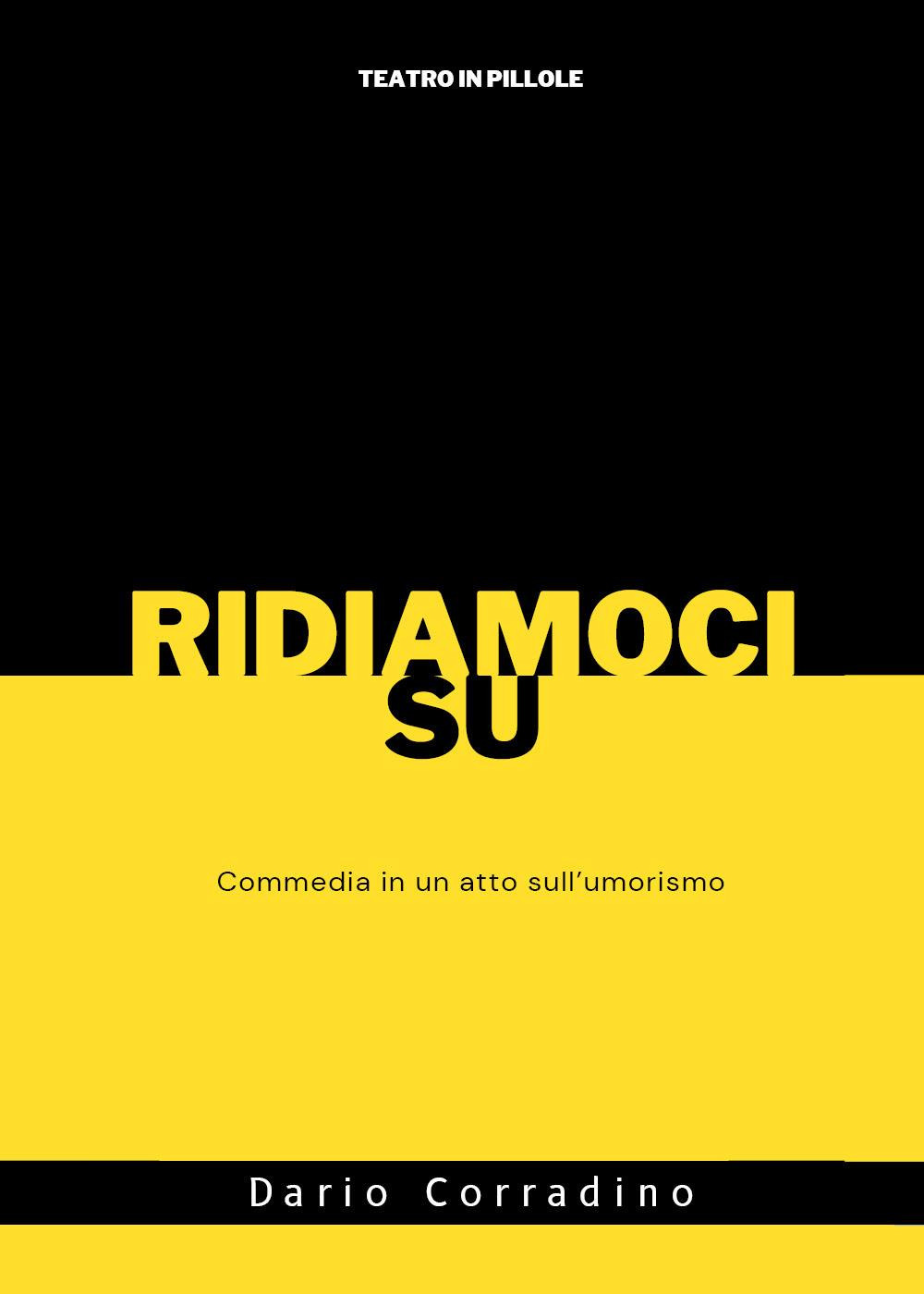 TEATRO IN PILLOLE

RIDIAMOCI SU

Commedia in un atto sull'umorismo

Dario Corradino